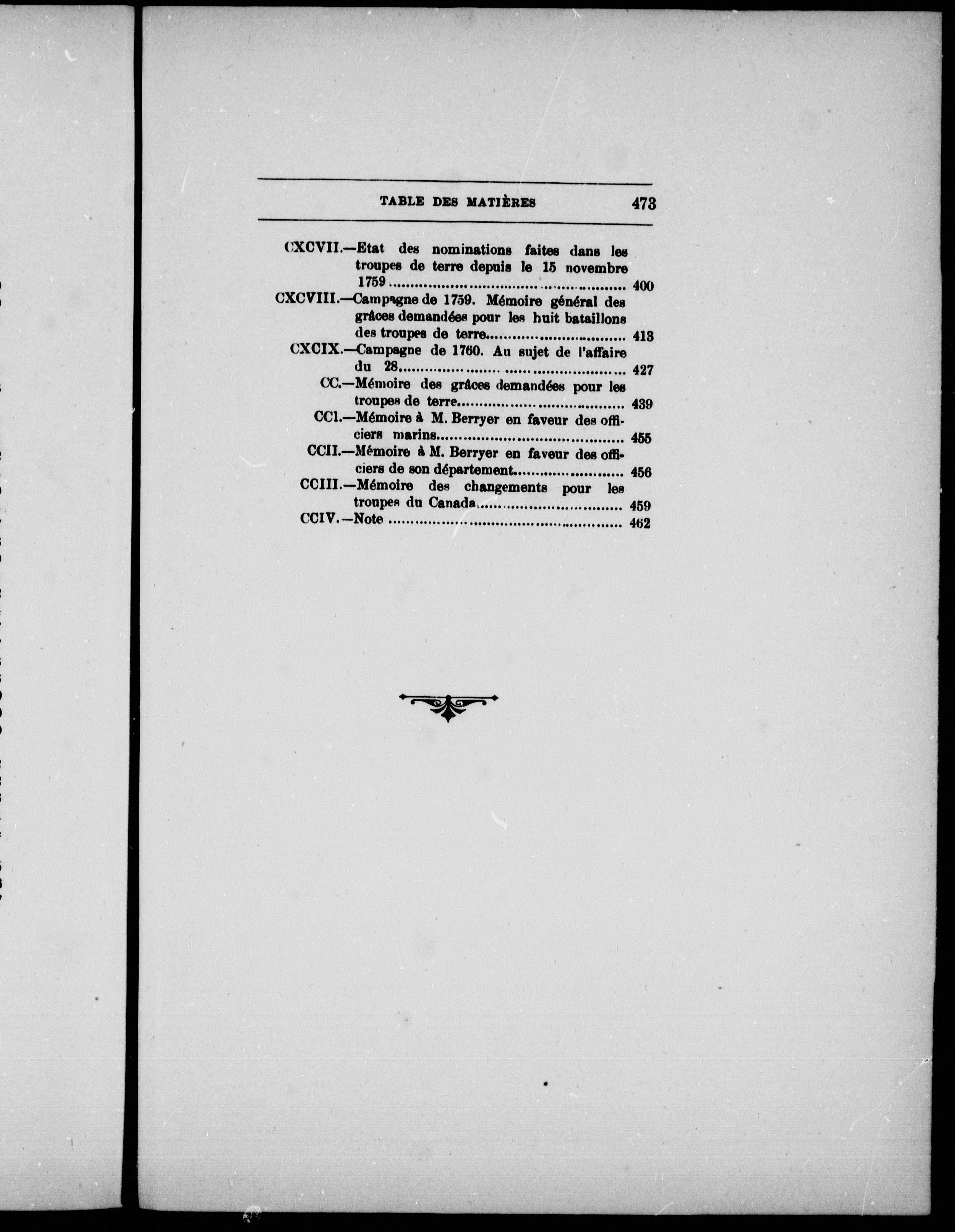 TABLE DES MATIÈRES 473

CXCVII.—Etat des nominations faites dans les troupes de terre depuis le 15 novembre 1759 .......... 400
CXCVIII.—Campagne de 1759. Mémoire général des grâces demandées pour les huit bataillons des troupes de terre.......... 413
CXCIX.—Campagne de 1760. Au sujet de l'affaire du 28.......... 427
CC.—Mémoire des grâces demandées pour les troupes de terre.......... 439
CCI.—Mémoire à M. Berryer en faveur des officiers marins.......... 455
CCII.—Mémoire à M. Berryer en faveur des officiers de son département.......... 456
CCIII.—Mémoire des changements pour les troupes du Canada.......... 459
CCIV.—Note .......... 462